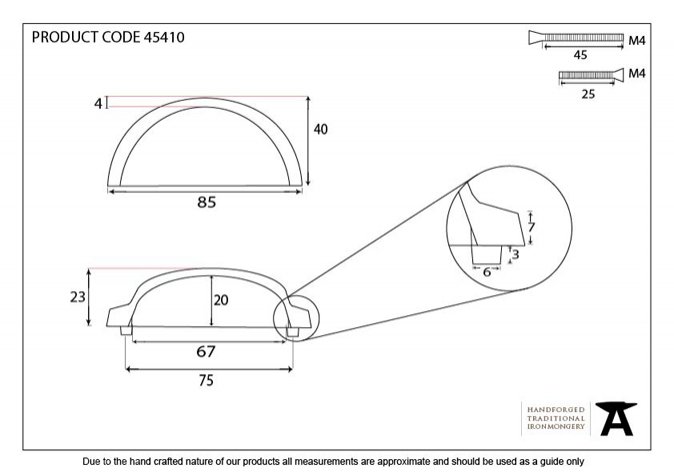 PRODUCT CODE 45410

M4
45
M4
25

4
40
85

7
3
6

23
20
67
75

HANDFORGED
TRADITIONAL
IRONMONGERY

Due to the hand crafted nature of our products all measurements are approximate and should be used as a guide only